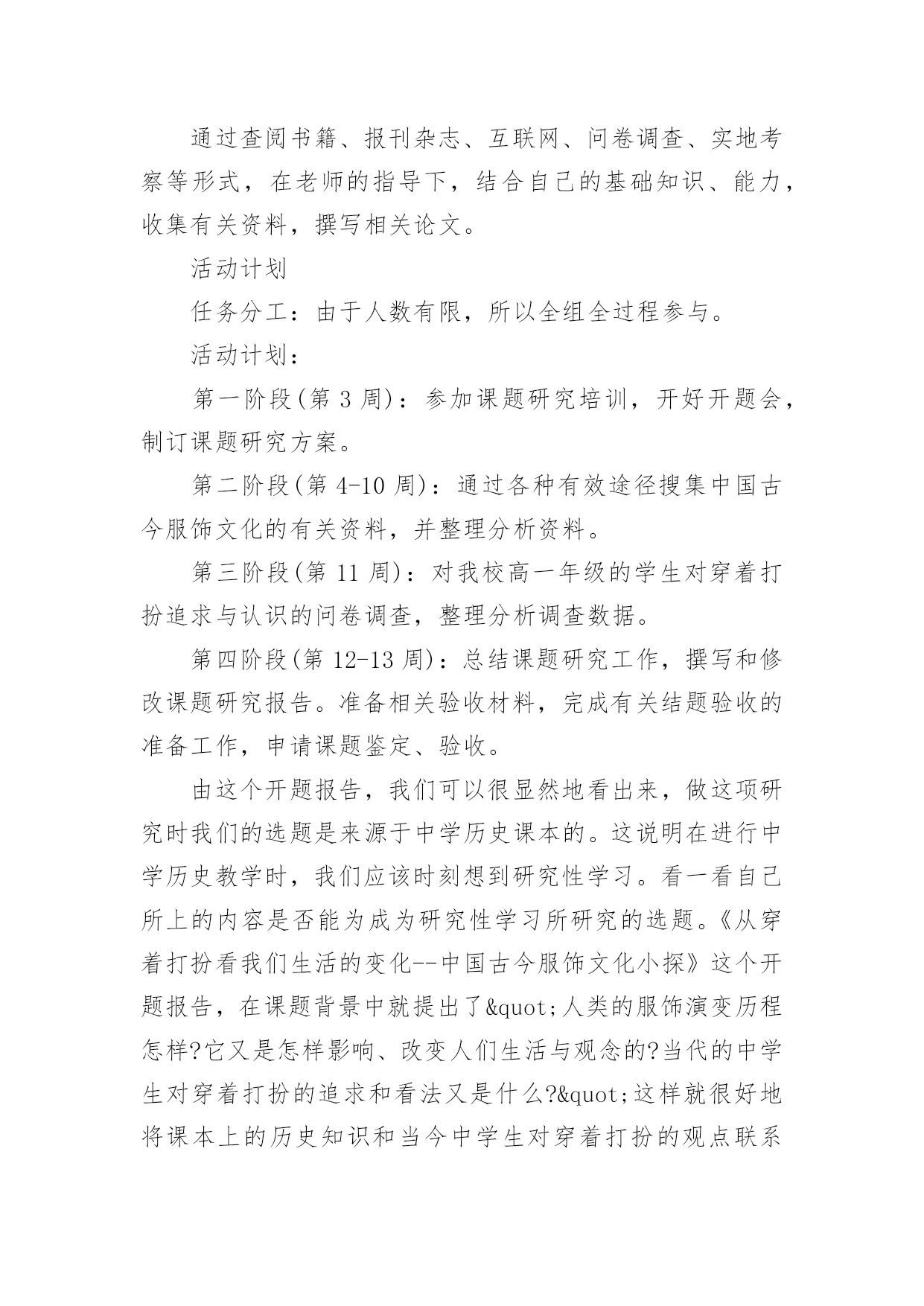 通过查阅书籍、报刊杂志、互联网、问卷调查、实地考察等形式，在老师的指导下，结合自己的基础知识、能力，收集有关资料，撰写相关论文。

活动计划

任务分工：由于人数有限，所以全组全过程参与。

活动计划：

第一阶段(第 3 周)：参加课题研究培训，开好开题会，制订课题研究方案。

第二阶段(第 4-10 周)：通过各种有效途径搜集中国古今服饰文化的有关资料，并整理分析资料。

第三阶段(第 11 周)：对我校高一年级的学生对穿着打扮追求与认识的问卷调查，整理分析调查数据。

第四阶段(第 12-13 周)：总结课题研究工作，撰写和修改课题研究报告。准备相关验收材料，完成有关结题验收的准备工作，申请课题鉴定、验收。

由这个开题报告，我们可以很显然地看出来，做这项研究时我们的选题是来源于中学历史课本的。这说明在进行中学历史教学时，我们应该时刻想到研究性学习。看一看自己所上的内容是否能为成为研究性学习所研究的选题。《从穿着打扮看我们生活的变化--中国古今服饰文化小探》这个开题报告，在课题背景中就提出了&quot;人类的服饰演变历程怎样?它又是怎样影响、改变人们生活与观念的?当代的中学生对穿着打扮的追求和看法又是什么?&quot;这样就很好地将课本上的历史知识和当今中学生对穿着打扮的观点联系